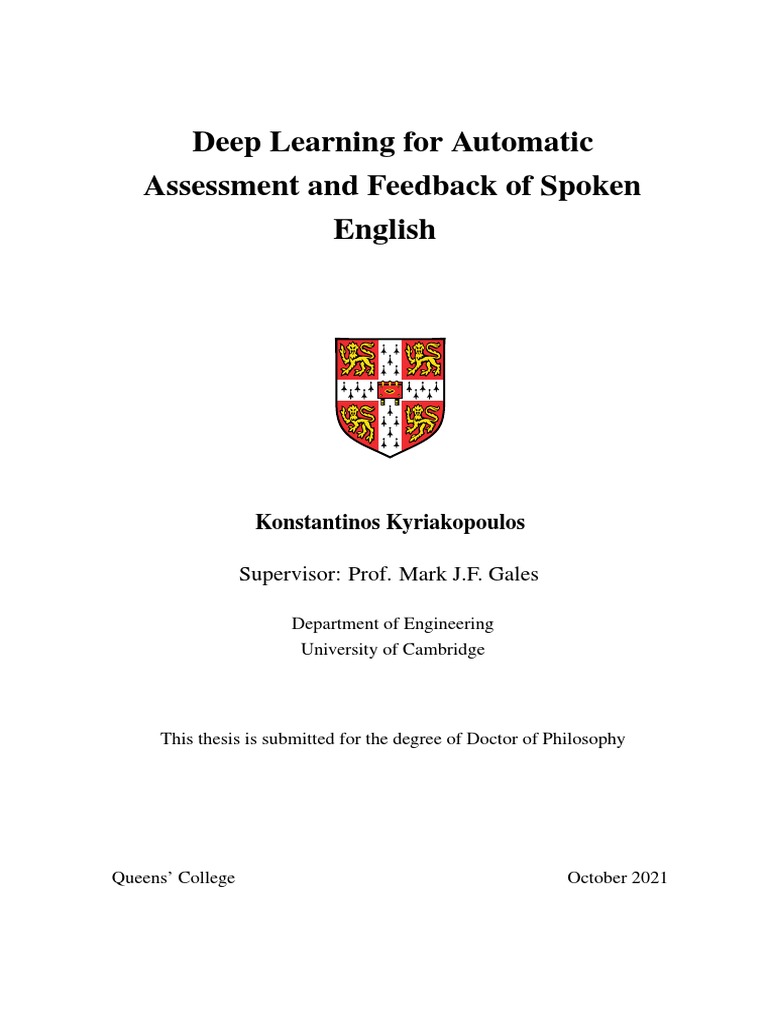 Deep Learning for Automatic Assessment and Feedback of Spoken English

Konstantinos Kyriakopoulos

Supervisor: Prof. Mark J.F. Gales

Department of Engineering
University of Cambridge

This thesis is submitted for the degree of Doctor of Philosophy

Queens' College

October 2021